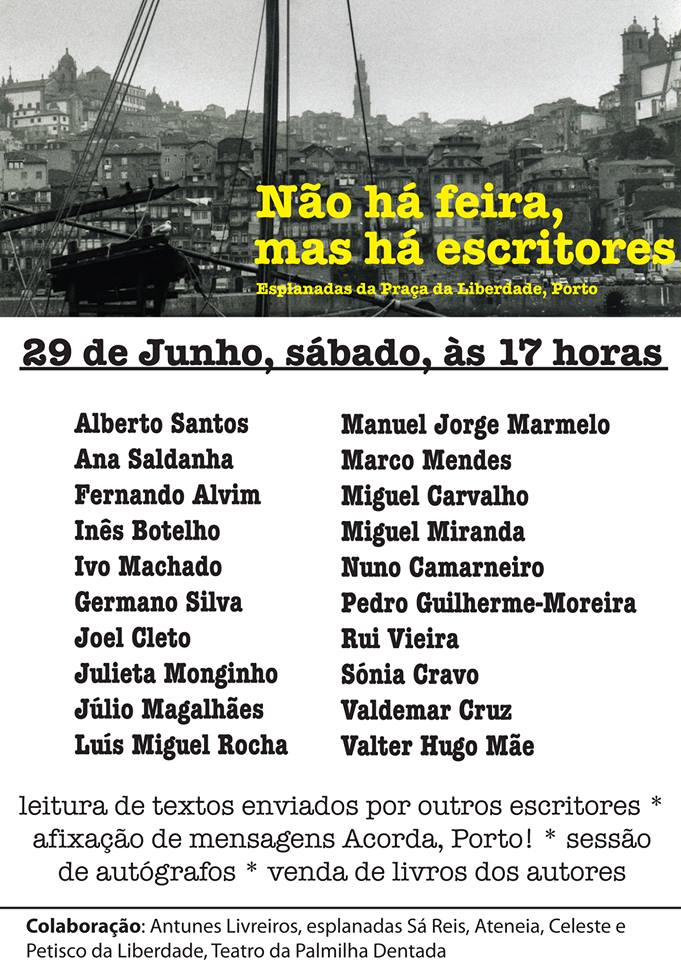 Não há feira, mas há escritores

Esplanadas da Praça da Liberdade, Porto

29 de Junho, sábado, às 17 horas

Alberto Santos
Ana Saldanha
Fernando Alvim
Inês Botelho
Ivo Machado
Germano Silva
Joel Cleto
Julieta Monginho
Júlio Magalhães
Luís Miguel Rocha

Manuel Jorge Marmelo
Marco Mendes
Miguel Carvalho
Miguel Miranda
Nuno Camarneiro
Pedro Guilherme-Moreira
Rui Vieira
Sónia Cravo
Valdemar Cruz
Valter Hugo Mãe

leitura de textos enviados por outros escritores * afixação de mensagens Acorda, Porto! * sessão de autógrafos * venda de livros dos autores

Colaboração: Antunes Livreiros, esplanadas Sá Reis, Ateneia, Celeste e Petisco da Liberdade, Teatro da Palmilha Dentada